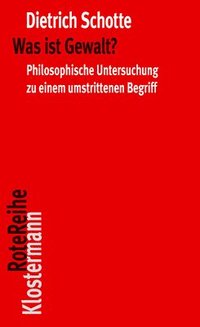 Dietrich Schotte
Was ist Gewalt?
Philosophische Untersuchung zu einem umstrittenen Begriff

RoteReihe
Klostermann